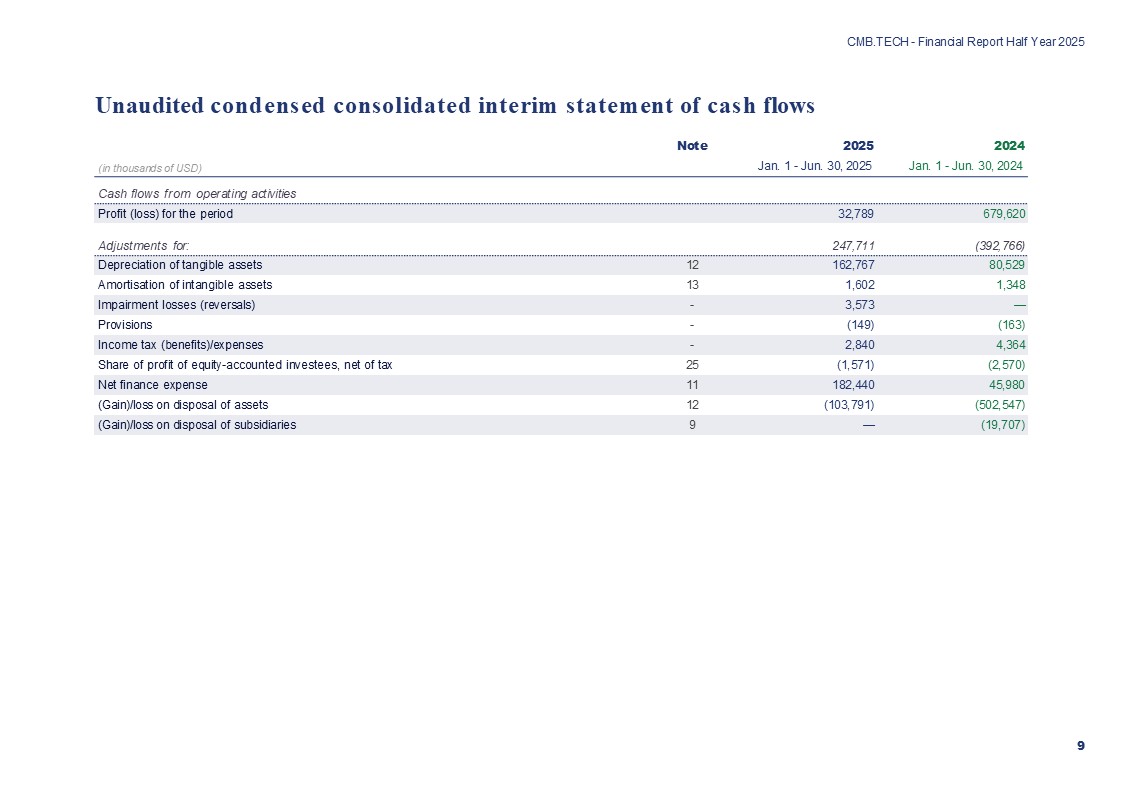 CMB.TECH - Financial Report Half Year 2025

Unaudited condensed consolidated interim statement of cash flows

| | Note | 2025 | 2024 |
|---|---|---|---|
| (in thousands of USD) | | Jan. 1 - Jun. 30, 2025 | Jan. 1 - Jun. 30, 2024 |
| Cash flows from operating activities | | | |
| Profit (loss) for the period | | 32,789 | 679,620 |
| Adjustments for: | | 247,711 | (392,766) |
| Depreciation of tangible assets | 12 | 162,767 | 80,529 |
| Amortisation of intangible assets | 13 | 1,602 | 1,348 |
| Impairment losses (reversals) | - | 3,573 | — |
| Provisions | - | (149) | (163) |
| Income tax (benefits)/expenses | - | 2,840 | 4,364 |
| Share of profit of equity-accounted investees, net of tax | 25 | (1,571) | (2,570) |
| Net finance expense | 11 | 182,440 | 45,980 |
| (Gain)/loss on disposal of assets | 12 | (103,791) | (502,547) |
| (Gain)/loss on disposal of subsidiaries | 9 | — | (19,707) |

9